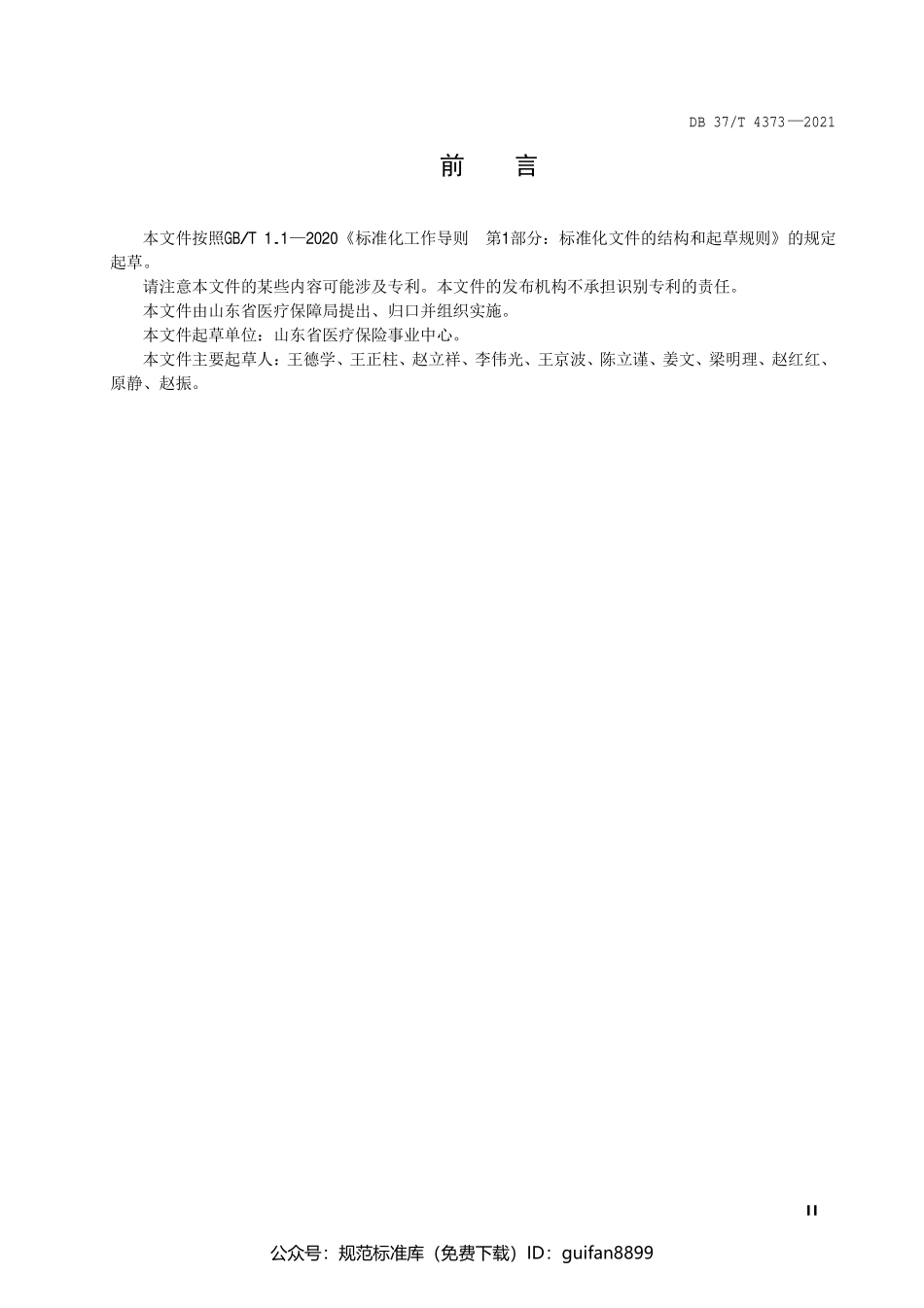 DB 37/T 4373—2021

前　言

本文件按照GB/T 1.1—2020《标准化工作导则　第1部分：标准化文件的结构和起草规则》的规定起草。

请注意本文件的某些内容可能涉及专利。本文件的发布机构不承担识别专利的责任。

本文件由山东省医疗保障局提出、归口并组织实施。

本文件起草单位：山东省医疗保险事业中心。

本文件主要起草人：王德学、王正柱、赵立祥、李伟光、王京波、陈立谨、姜文、梁明理、赵红红、原静、赵振。

II

公众号：规范标准库（免费下载）ID：guifan8899